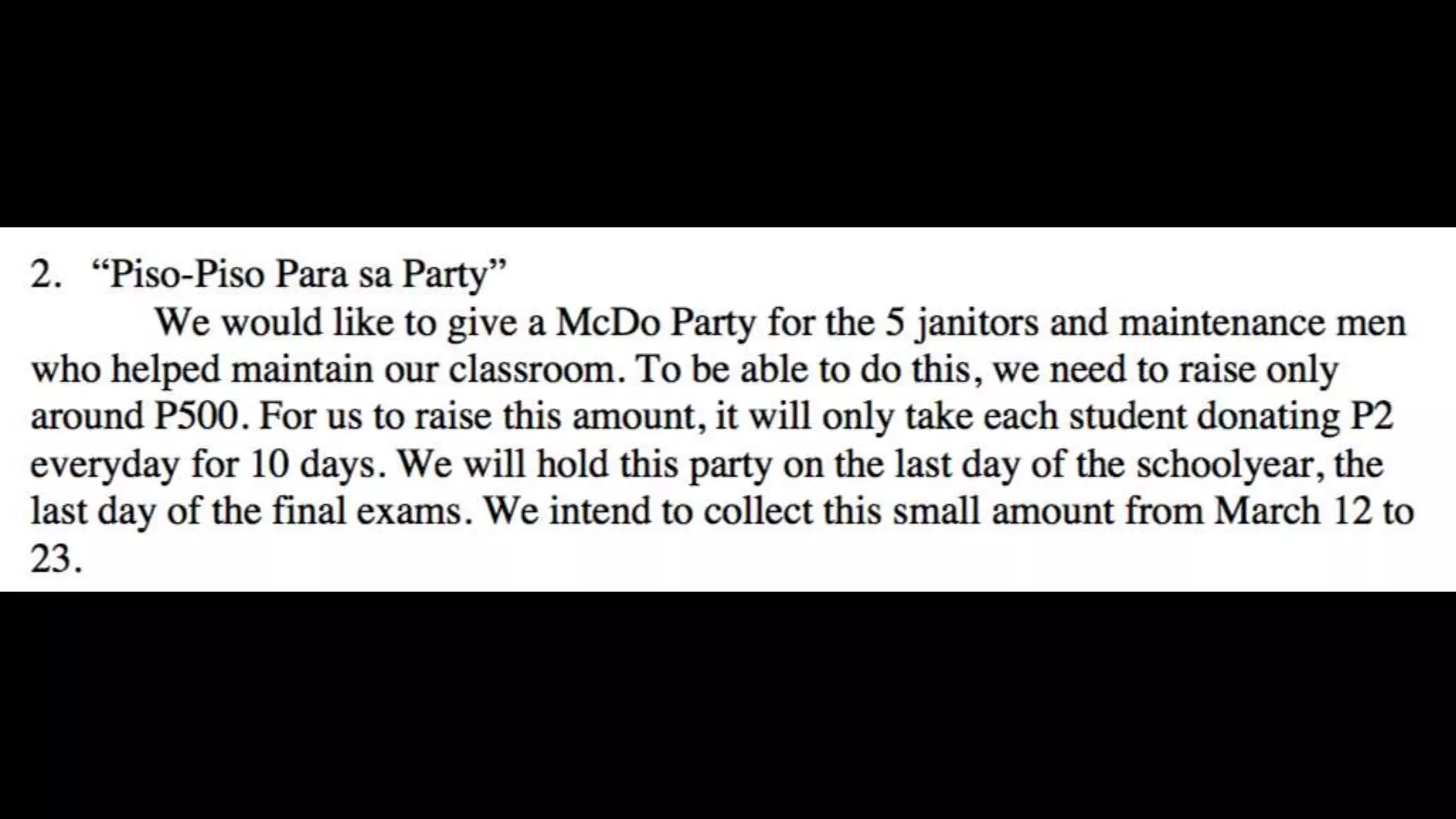 2. “Piso-Piso Para sa Party”

We would like to give a McDo Party for the 5 janitors and maintenance men who helped maintain our classroom. To be able to do this, we need to raise only around P500. For us to raise this amount, it will only take each student donating P2 everyday for 10 days. We will hold this party on the last day of the schoolyear, the last day of the final exams. We intend to collect this small amount from March 12 to 23.